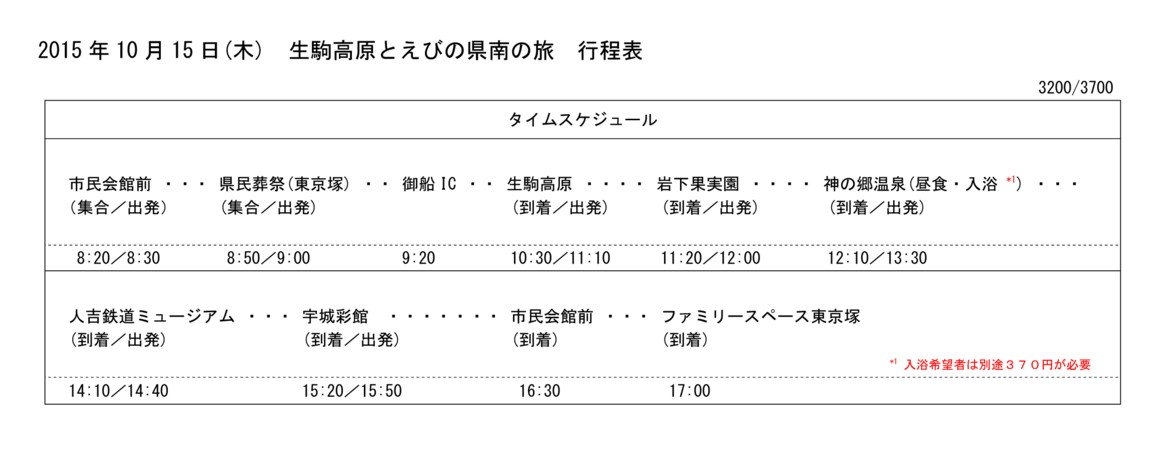 2015 年 10 月 15 日(木)　生駒高原とえびの県南の旅　行程表

3200/3700

タイムスケジュール

市民会館前 ・・・ 県民葬祭(東京塚) ・・ 御船 IC ・・ 生駒高原 ・・・・ 岩下果実園 ・・・・ 神の郷温泉(昼食・入浴 *1) ・・・
(集合／出発)　(集合／出発)　(到着／出発)　(到着／出発)　(到着／出発)

8:20／8:30　8:50／9:00　9:20　10:30／11:10　11:20／12:00　12:10／13:30

人吉鉄道ミュージアム ・・・ 宇城彩館 ・・・・・・・ 市民会館前 ・・・ ファミリースペース東京塚
(到着／出発)　(到着／出発)　(到着)　(到着)

*1 入浴希望者は別途３７０円が必要

14:10／14:40　15:20／15:50　16:30　17:00